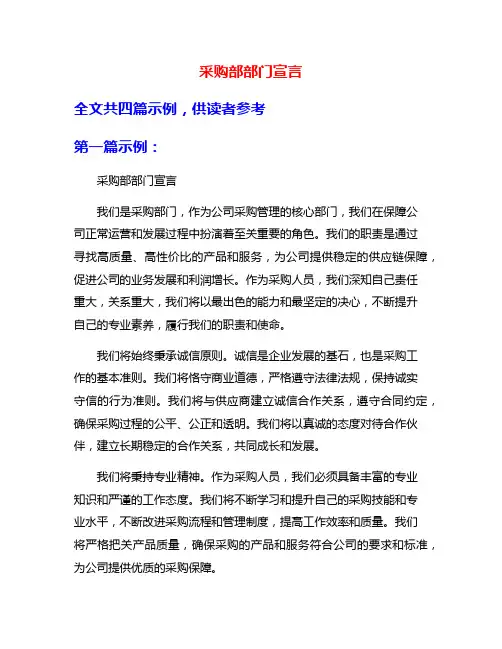 采购部部门宣言

全文共四篇示例，供读者参考

第一篇示例：

采购部部门宣言

我们是采购部门，作为公司采购管理的核心部门，我们在保障公司正常运营和发展过程中扮演着至关重要的角色。我们的职责是通过寻找高质量、高性价比的产品和服务，为公司提供稳定的供应链保障，促进公司的业务发展和利润增长。作为采购人员，我们深知自己责任重大，关系重大，我们将以最出色的能力和最坚定的决心，不断提升自己的专业素养，履行我们的职责和使命。

我们将始终秉承诚信原则。诚信是企业发展的基石，也是采购工作的基本准则。我们将恪守商业道德，严格遵守法律法规，保持诚实守信的行为准则。我们将与供应商建立诚信合作关系，遵守合同约定，确保采购过程的公平、公正和透明。我们将以真诚的态度对待合作伙伴，建立长期稳定的合作关系，共同成长和发展。

我们将秉持专业精神。作为采购人员，我们必须具备丰富的专业知识和严谨的工作态度。我们将不断学习和提升自己的采购技能和专业水平，不断改进采购流程和管理制度，提高工作效率和质量。我们将严格把关产品质量，确保采购的产品和服务符合公司的要求和标准，为公司提供优质的采购保障。